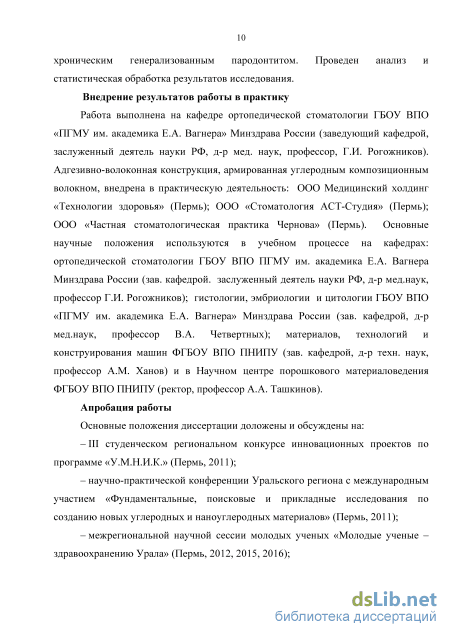 10

хроническим генерализованным пародонтитом. Проведен анализ и статистическая обработка результатов исследования.

Внедрение результатов работы в практику

Работа выполнена на кафедре ортопедической стоматологии ГБОУ ВПО «ПГМУ им. академика Е.А. Вагнера» Минздрава России (заведующий кафедрой, заслуженный деятель науки РФ, д-р мед. наук, профессор, Г.И. Рогожников). Адгезивно-волоконная конструкция, армированная углеродным композиционным волокном, внедрена в практическую деятельность: ООО Медицинский холдинг «Технологии здоровья» (Пермь); ООО «Стоматология АСТ-Студия» (Пермь); ООО «Частная стоматологическая практика Чернова» (Пермь). Основные научные положения используются в учебном процессе на кафедрах: ортопедической стоматологии ГБОУ ВПО ПГМУ им. академика Е.А. Вагнера Минздрава России (зав. кафедрой. заслуженный деятель науки РФ, д-р мед.наук, профессор Г.И. Рогожников); гистологии, эмбриологии и цитологии ГБОУ ВПО «ПГМУ им. академика Е.А. Вагнера» Минздрава России (зав. кафедрой, д-р мед.наук, профессор В.А. Четвертных); материалов, технологий и конструирования машин ФГБОУ ВПО ПНИПУ (зав. кафедрой, д-р техн. наук, профессор А.М. Ханов) и в Научном центре порошкового материаловедения ФГБОУ ВПО ПНИПУ (ректор, профессор А.А. Ташкинов).

Апробация работы

Основные положения диссертации доложены и обсуждены на:

– III студенческом региональном конкурсе инновационных проектов по программе «У.М.Н.И.К.» (Пермь, 2011);

– научно-практической конференции Уральского региона с международным участием «Фундаментальные, поисковые и прикладные исследования по созданию новых углеродных и наноуглеродных материалов» (Пермь, 2011);

– межрегиональной научной сессии молодых ученых «Молодые ученые – здравоохранению Урала» (Пермь, 2012, 2015, 2016);

dsLib.net
библиотека диссертаций